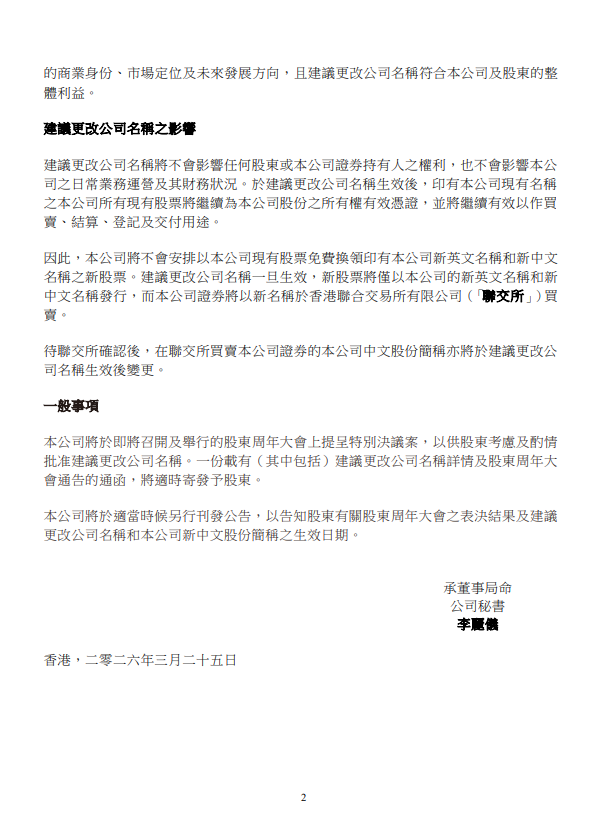 的商業身份、市場定位及未來發展方向，且建議更改公司名稱符合本公司及股東的整體利益。

建議更改公司名稱之影響

建議更改公司名稱將不會影響任何股東或本公司證券持有人之權利，也不會影響本公司之日常業務運營及其財務狀況。於建議更改公司名稱生效後，印有本公司現有名稱之本公司所有現有股票將繼續為本公司股份之所有權有效憑證，並將繼續有效以作買賣、結算、登記及交付用途。

因此，本公司將不會安排以本公司現有股票免費換領印有本公司新英文名稱和新中文名稱之新股票。建議更改公司名稱一旦生效，新股票將僅以本公司的新英文名稱和新中文名稱發行，而本公司證券將以新名稱於香港聯合交易所有限公司（「聯交所」）買賣。

待聯交所確認後，在聯交所買賣本公司證券的本公司中文股份簡稱亦將於建議更改公司名稱生效後變更。

一般事項

本公司將於即將召開及舉行的股東周年大會上提呈特別決議案，以供股東考慮及酌情批准建議更改公司名稱。一份載有（其中包括）建議更改公司名稱詳情及股東周年大會通告的通函，將適時寄發予股東。

本公司將於適當時候另行刊發公告，以告知股東有關股東周年大會之表決結果及建議更改公司名稱和本公司新中文股份簡稱之生效日期。

承董事局命
公司秘書
李麗儀

香港，二零二六年三月二十五日

2